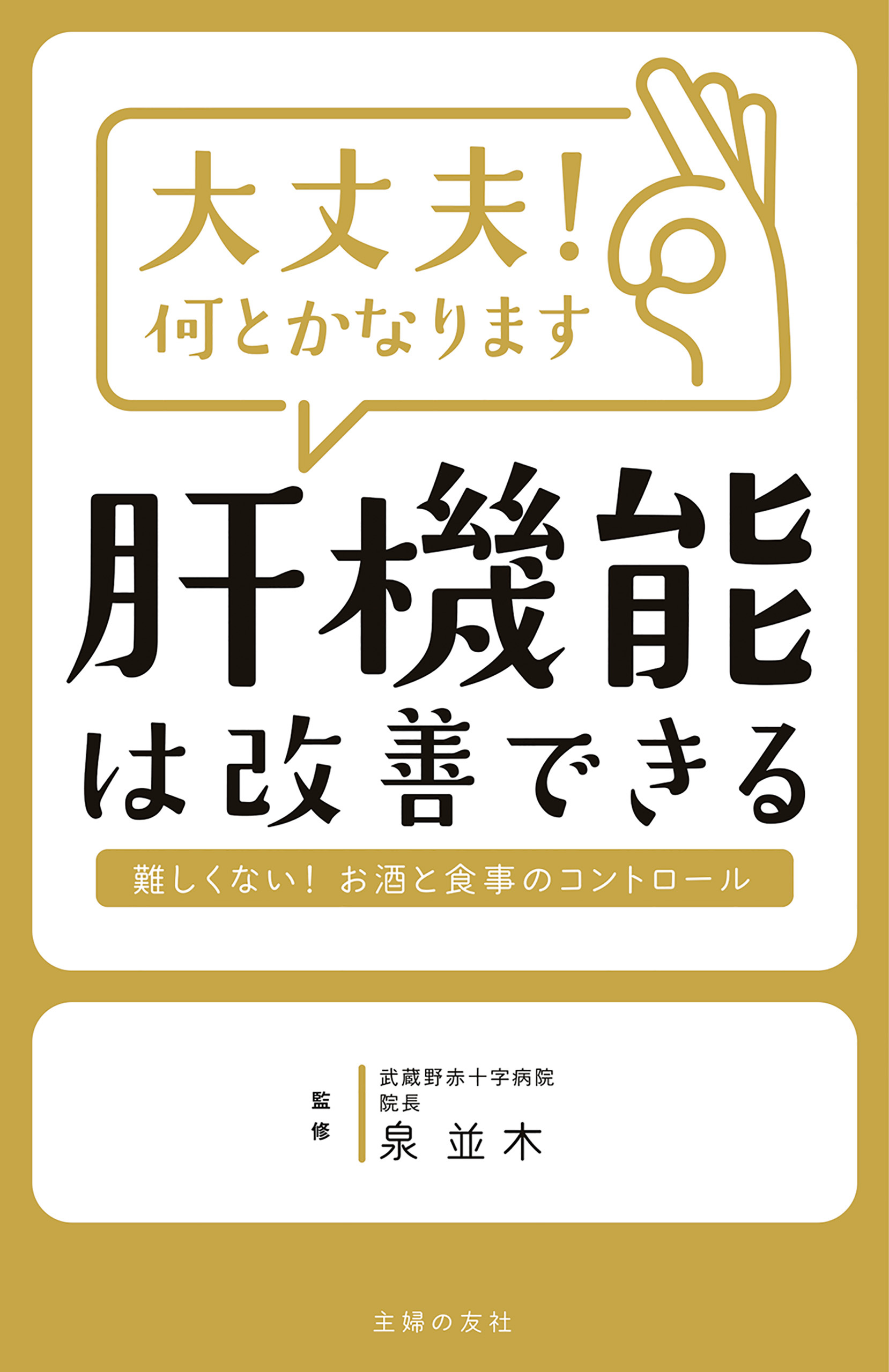 大丈夫!
何とかなります

肝機能
は改善できる

難しくない! お酒と食事のコントロール

監修

武蔵野赤十字病院
院長
泉 並木

主婦の友社